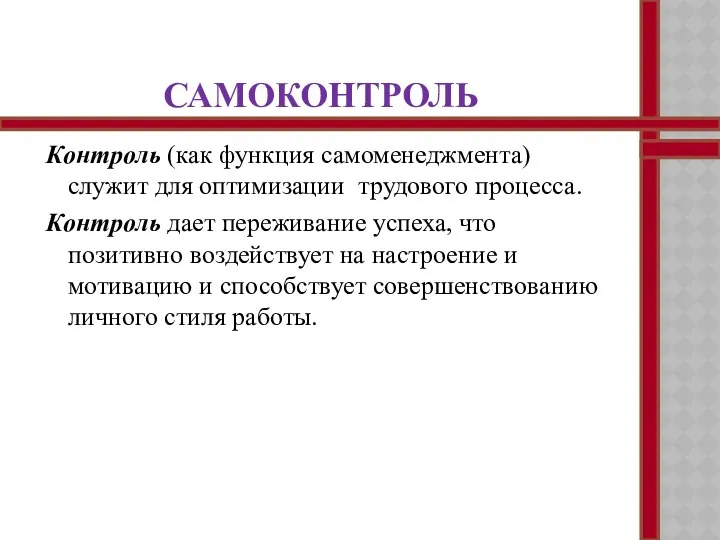 САМОКОНТРОЛЬ

Контроль (как функция самоменеджмента) служит для оптимизации трудового процесса.

Контроль дает переживание успеха, что позитивно воздействует на настроение и мотивацию и способствует совершенствованию личного стиля работы.